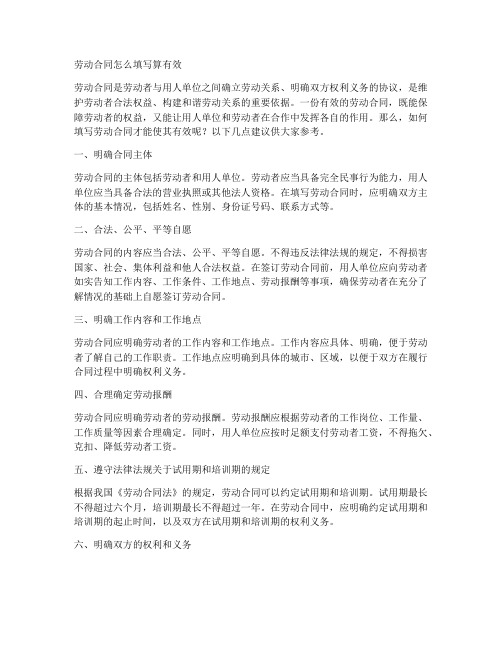 劳动合同怎么填写算有效

劳动合同是劳动者与用人单位之间确立劳动关系、明确双方权利义务的协议，是维护劳动者合法权益、构建和谐劳动关系的重要依据。一份有效的劳动合同，既能保障劳动者的权益，又能让用人单位和劳动者在合作中发挥各自的作用。那么，如何填写劳动合同才能使其有效呢？以下几点建议供大家参考。

一、明确合同主体

劳动合同的主体包括劳动者和用人单位。劳动者应当具备完全民事行为能力，用人单位应当具备合法的营业执照或其他法人资格。在填写劳动合同时，应明确双方主体的基本情况，包括姓名、性别、身份证号码、联系方式等。

二、合法、公平、平等自愿

劳动合同的内容应当合法、公平、平等自愿。不得违反法律法规的规定，不得损害国家、社会、集体利益和他人合法权益。在签订劳动合同前，用人单位应向劳动者如实告知工作内容、工作条件、工作地点、劳动报酬等事项，确保劳动者在充分了解情况的基础上自愿签订劳动合同。

三、明确工作内容和工作地点

劳动合同应明确劳动者的工作内容和工作地点。工作内容应具体、明确，便于劳动者了解自己的工作职责。工作地点应明确到具体的城市、区域，以便于双方在履行合同过程中明确权利义务。

四、合理确定劳动报酬

劳动合同应明确劳动者的劳动报酬。劳动报酬应根据劳动者的工作岗位、工作量、工作质量等因素合理确定。同时，用人单位应按时足额支付劳动者工资，不得拖欠、克扣、降低劳动者工资。

五、遵守法律法规关于试用期和培训期的规定

根据我国《劳动合同法》的规定，劳动合同可以约定试用期和培训期。试用期最长不得超过六个月，培训期最长不得超过一年。在劳动合同中，应明确约定试用期和培训期的起止时间，以及双方在试用期和培训期的权利义务。

六、明确双方的权利和义务